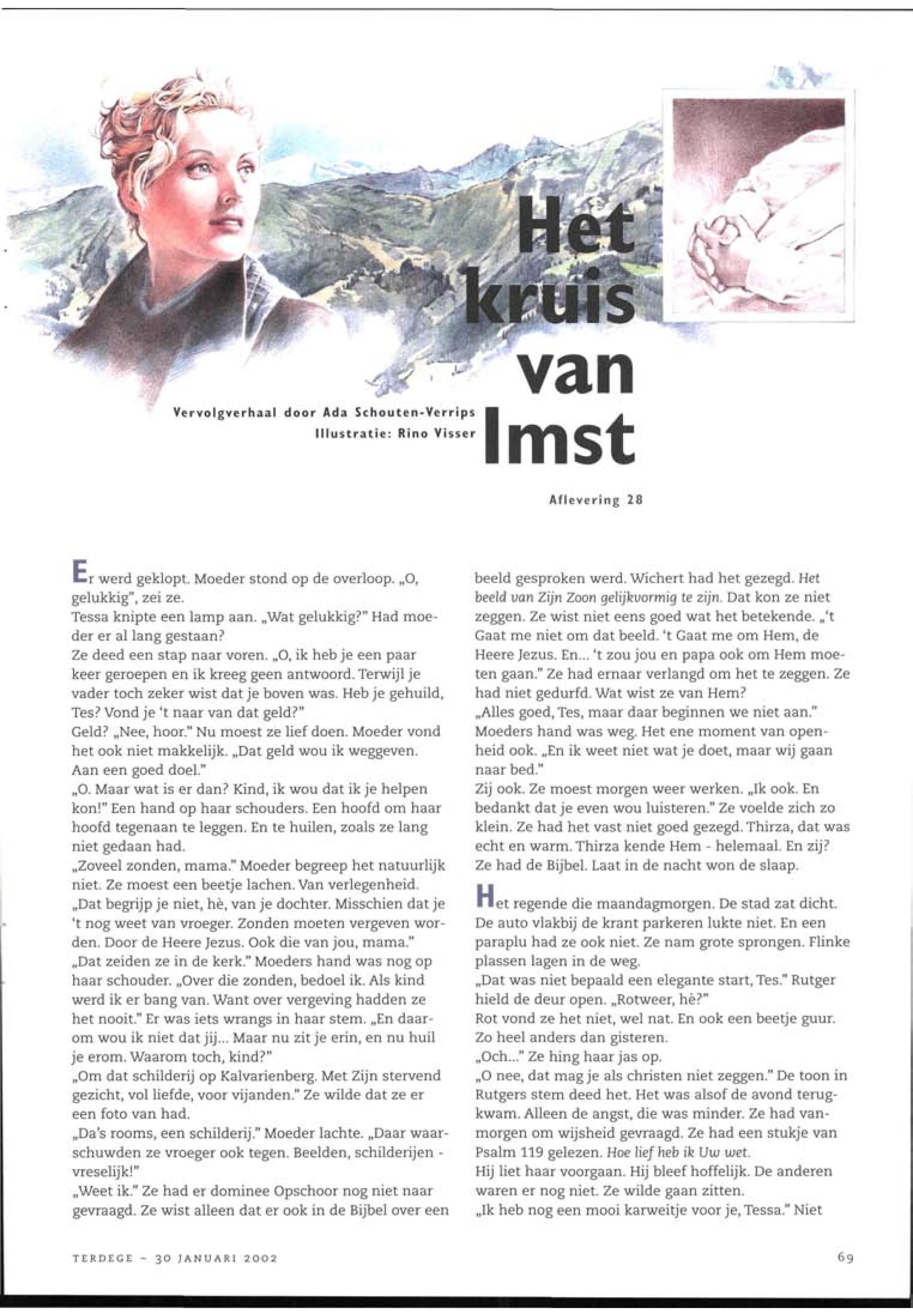 Het kruis van Imst

Vervolgverhaal door Ada Schouten-Verrips
Illustratie: Rino Visser

Aflevering 28

Er werd geklopt. Moeder stond op de overloop. „O, gelukkig", zei ze.
Tessa knipte een lamp aan. „Wat gelukkig?" Had moeder er al lang gestaan?
Ze deed een stap naar voren. „O, ik heb je een paar keer geroepen en ik kreeg geen antwoord. Terwijl je vader toch zeker wist dat je boven was. Heb je gehuild, Tes? Vond je 't naar van dat geld?"
Geld? „Nee, hoor." Nu moest ze lief doen. Moeder vond het ook niet makkelijk. „Dat geld wou ik weggeven. Aan een goed doel."
„O. Maar wat is er dan? Kind, ik wou dat ik je helpen kon!" Een hand op haar schouders. Een hoofd om haar hoofd tegenaan te leggen. En te huilen, zoals ze lang niet gedaan had.
„Zoveel zonden, mama." Moeder begreep het natuurlijk niet. Ze moest een beetje lachen. Van verlegenheid.
„Dat begrijp je niet, hè, van je dochter. Misschien dat je 't nog weet van vroeger. Zonden moeten vergeven worden. Door de Heere Jezus. Ook die van jou, mama."
„Dat zeiden ze in de kerk." Moeders hand was nog op haar schouder. „Over die zonden, bedoel ik. Als kind werd ik er bang van. Want over vergeving hadden ze het nooit." Er was iets wrangs in haar stem. „En daarom wou ik niet dat jij... Maar nu zit je erin, en nu huil je erom. Waarom toch, kind?"
„Om dat schilderij op Kalvarienberg. Met Zijn stervend gezicht, vol liefde, voor vijanden." Ze wilde dat ze er een foto van had.
„Da's rooms, een schilderij." Moeder lachte. „Daar waarschuwden ze vroeger ook tegen. Beelden, schilderijen - vreselijk!"
„Weet ik." Ze had er dominee Opschoor nog niet naar gevraagd. Ze wist alleen dat er ook in de Bijbel over een beeld gesproken werd. Wichert had het gezegd. Het beeld van Zijn Zoon gelijkvormig te zijn. Dat kon ze niet zeggen. Ze wist niet eens goed wat het betekende. „'t Gaat me niet om dat beeld. 't Gaat me om Hem, de Heere Jezus. En... 't zou jou en papa ook om Hem moeten gaan." Ze had ernaar verlangd om het te zeggen. Ze had niet gedurfd. Wat wist ze van Hem?
„Alles goed, Tes, maar daar beginnen we niet aan." Moeders hand was weg. Het ene moment van openheid ook. „En ik weet niet wat je doet, maar wij gaan naar bed."
Zij ook. Ze moest morgen weer werken. „Ik ook. En bedankt dat je even wou luisteren." Ze voelde zich zo klein. Ze had het vast niet goed gezegd. Thirza, dat was echt en warm. Thirza kende Hem - helemaal. En zij? Ze had de Bijbel. Laat in de nacht won de slaap.

Het regende die maandagmorgen. De stad zat dicht. De auto vlakbij de krant parkeren lukte niet. En een paraplu had ze ook niet. Ze nam grote sprongen. Flinke plassen lagen in de weg.
„Dat was niet bepaald een elegante start, Tes." Rutger hield de deur open. „Rotweer, hè?"
Rot vond ze het niet, wel nat. En ook een beetje guur. Zo heel anders dan gisteren.
„Och..." Ze hing haar jas op.
„O nee, dat mag je als christen niet zeggen." De toon in Rutgers stem deed het. Het was alsof de avond terugkwam. Alleen de angst, die was minder. Ze had vanmorgen om wijsheid gevraagd. Ze had een stukje van Psalm 119 gelezen. Hoe lief heb ik Uw wet.
Hij liet haar voorgaan. Hij bleef hoffelijk. De anderen waren er nog niet. Ze wilde gaan zitten.
„Ik heb nog een mooi karweitje voor je, Tessa." Niet

TERDEGE ~ 30 JANUARI 2002

69